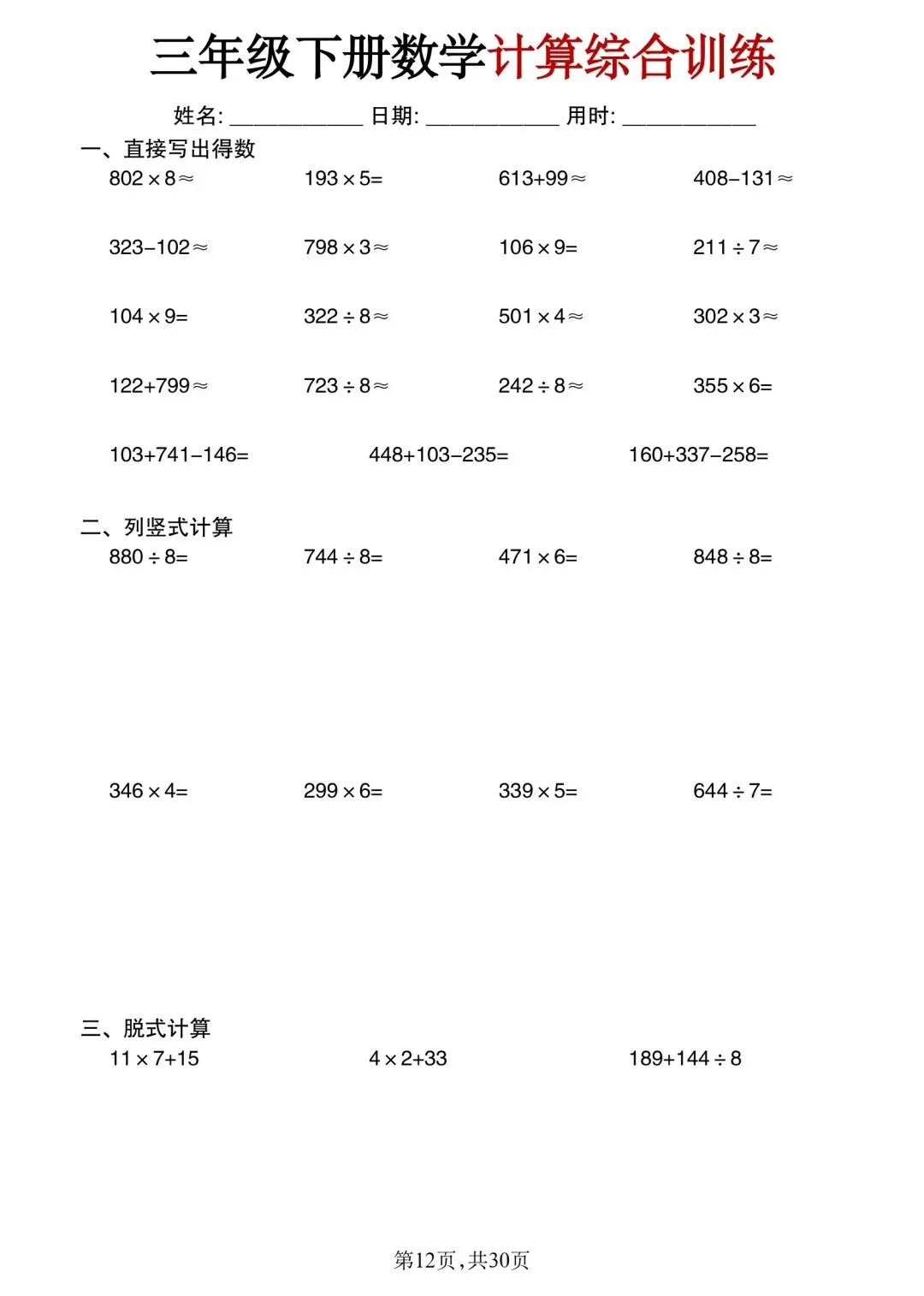 三年级下册数学计算综合训练

姓名: ____________ 日期: ____________ 用时: ____________

一、直接写出得数

$802\times8\approx$ $193\times5=$ $613+99\approx$ $408-131\approx$

$323-102\approx$ $798\times3\approx$ $106\times9=$ $211\div7\approx$

$104\times9=$ $322\div8\approx$ $501\times4\approx$ $302\times3\approx$

$122+799\approx$ $723\div8\approx$ $242\div8\approx$ $355\times6=$

$103+741-146=$ $448+103-235=$ $160+337-258=$

二、列竖式计算

$880\div8=$ $744\div8=$ $471\times6=$ $848\div8=$

$346\times4=$ $299\times6=$ $339\times5=$ $644\div7=$

三、脱式计算

$11\times7+15$ $4\times2+33$ $189+144\div8$

第12页，共30页